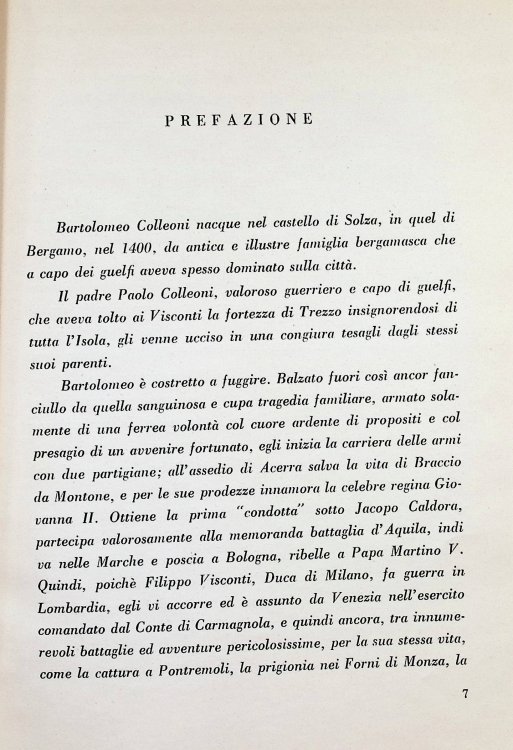 PREFAZIONE

Bartolomeo Colleoni nacque nel castello di Solza, in quel di Bergamo, nel 1400, da antica e illustre famiglia bergamasca che a capo dei guelfi aveva spesso dominato sulla città.

Il padre Paolo Colleoni, valoroso guerriero e capo di guelfi, che aveva tolto ai Visconti la fortezza di Trezzo insignorendosi di tutta l'Isola, gli venne ucciso in una congiura tesagli dagli stessi suoi parenti.

Bartolomeo è costretto a fuggire. Balzato fuori così ancor fanciullo da quella sanguinosa e cupa tragedia familiare, armato solamente di una ferrea volontà col cuore ardente di propositi e col presagio di un avvenire fortunato, egli inizia la carriera delle armi con due partigiane; all'assedio di Acerra salva la vita di Braccio da Montone, e per le sue prodezze innamora la celebre regina Giovanna II. Ottiene la prima "condotta" sotto Jacopo Caldora, partecipa valorosamente alla memoranda battaglia d'Aquila, indi va nelle Marche e poscia a Bologna, ribelle a Papa Martino V. Quindi, poichè Filippo Visconti, Duca di Milano, fa guerra in Lombardia, egli vi accorre ed è assunto da Venezia nell'esercito comandato dal Conte di Carmagnola, e quindi ancora, tra innumerevoli battaglie ed avventure pericolosissime, per la sua stessa vita, come la cattura a Pontremoli, la prigionia nei Forni di Monza, la

7